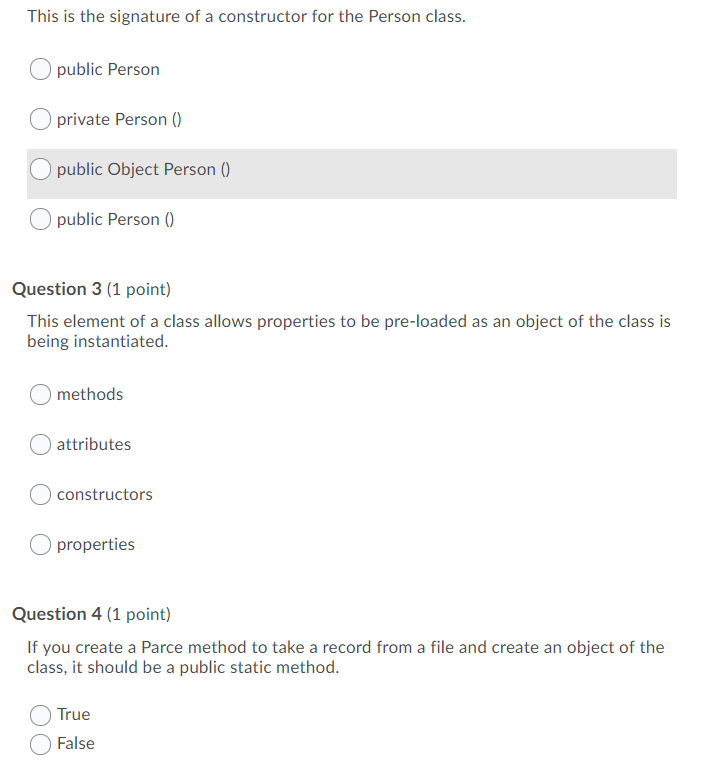 This is the signature of a constructor for the Person class.

public Person

private Person ()

public Object Person ()

public Person ()

Question 3 (1 point)

This element of a class allows properties to be pre-loaded as an object of the class is being instantiated.

methods

attributes

constructors

properties

Question 4 (1 point)

If you create a Parce method to take a record from a file and create an object of the class, it should be a public static method.

True

False